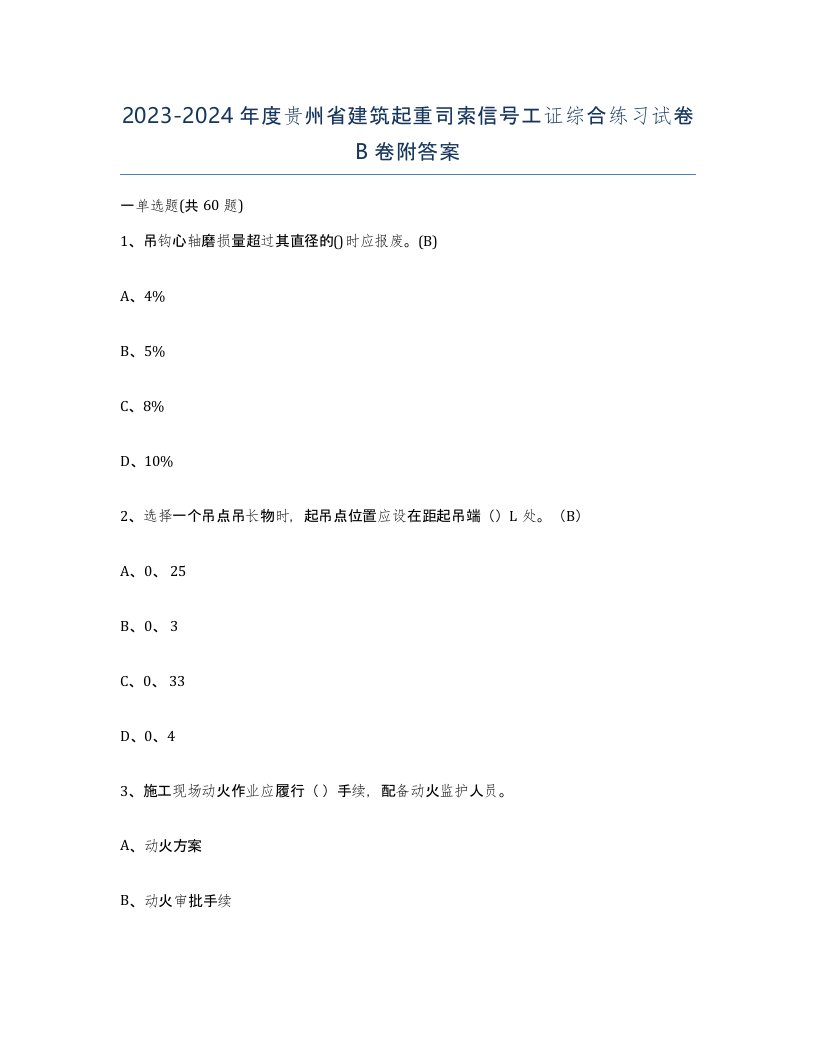 2023-2024年度贵州省建筑起重司索信号工证综合练习试卷B卷附答案

一单选题(共60题)

1、吊钩心轴磨损量超过其直径的()时应报废。(B)

A、4%

B、5%

C、8%

D、10%

2、选择一个吊点吊长物时，起吊点位置应设在距起吊端（）L处。（B）

A、0、25

B、0、3

C、0、33

D、0、4

3、施工现场动火作业应履行（）手续，配备动火监护人员。

A、动火方案

B、动火审批手续